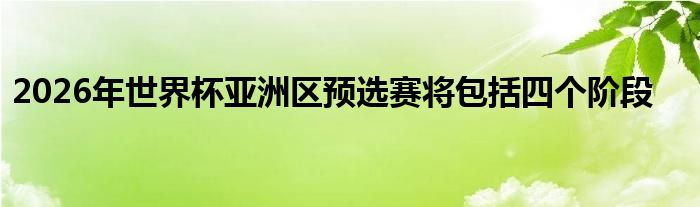 2026年世界杯亚洲区预选赛将包括四个阶段